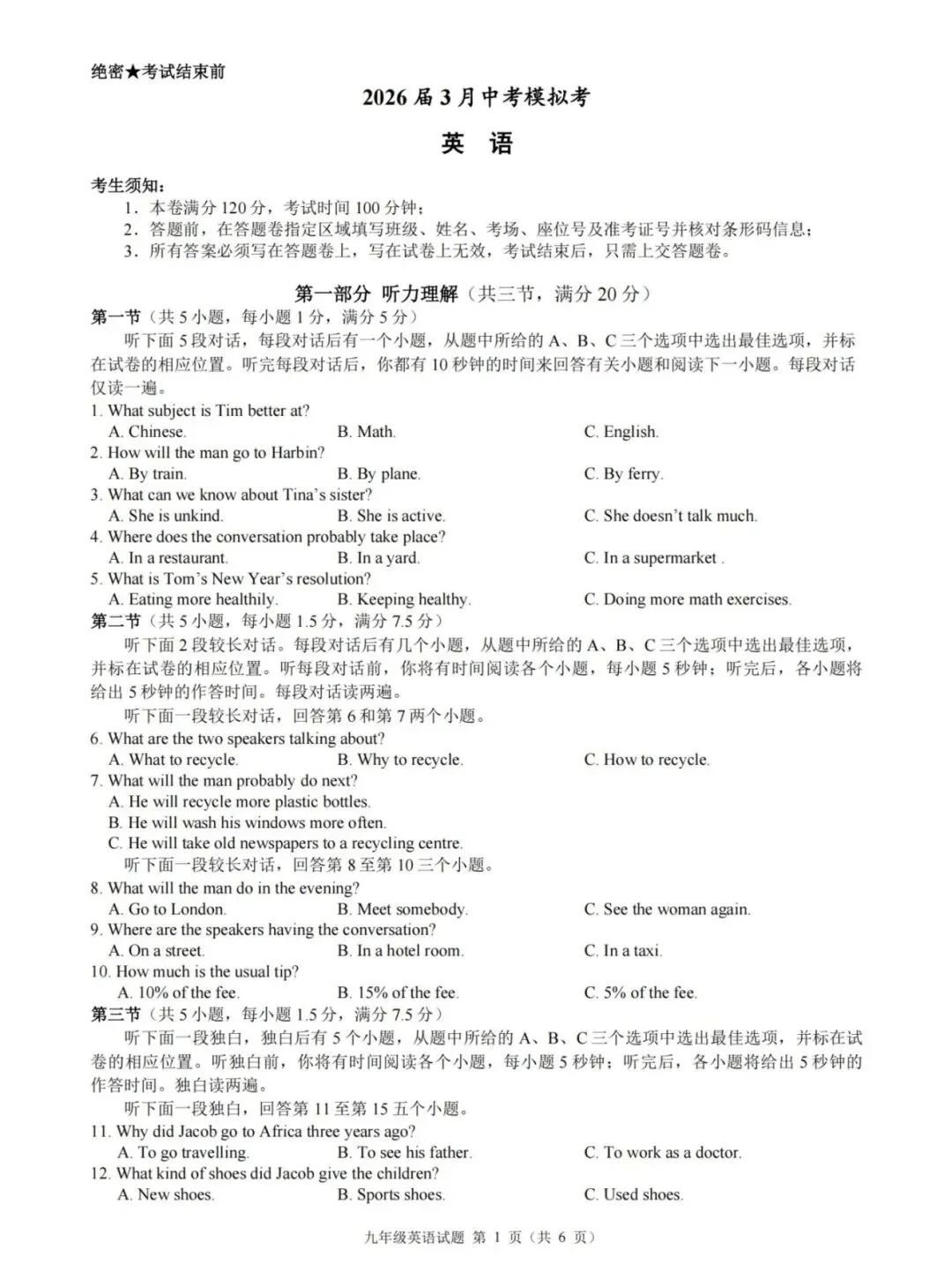 绝密★考试结束前

2026 届 3 月中考模拟考

英 语

考生须知：
1．本卷满分 120 分，考试时间 100 分钟；
2．答题前，在答题卷指定区域填写班级、姓名、考场、座位号及准考证号并核对条形码信息；
3．所有答案必须写在答题卷上，写在试卷上无效，考试结束后，只需上交答题卷。

第一部分 听力理解（共三节，满分 20 分）

第一节（共 5 小题，每小题 1 分，满分 5 分）

听下面 5 段对话，每段对话后有一个小题，从题中所给的 A、B、C 三个选项中选出最佳选项，并标在试卷的相应位置。听完每段对话后，你都有 10 秒钟的时间来回答有关小题和阅读下一小题。每段对话仅读一遍。

1. What subject is Tim better at?
A. Chinese. B. Math. C. English.

2. How will the man go to Harbin?
A. By train. B. By plane. C. By ferry.

3. What can we know about Tina's sister?
A. She is unkind. B. She is active. C. She doesn't talk much.

4. Where does the conversation probably take place?
A. In a restaurant. B. In a yard. C. In a supermarket .

5. What is Tom's New Year's resolution?
A. Eating more healthily. B. Keeping healthy. C. Doing more math exercises.

第二节（共 5 小题，每小题 1.5 分，满分 7.5 分）

听下面 2 段较长对话。每段对话后有几个小题，从题中所给的 A、B、C 三个选项中选出最佳选项，并标在试卷的相应位置。听每段对话前，你将有时间阅读各个小题，每小题 5 秒钟；听完后，各小题将给出 5 秒钟的作答时间。每段对话读两遍。

听下面一段较长对话，回答第 6 和第 7 两个小题。

6. What are the two speakers talking about?
A. What to recycle. B. Why to recycle. C. How to recycle.

7. What will the man probably do next?
A. He will recycle more plastic bottles.
B. He will wash his windows more often.
C. He will take old newspapers to a recycling centre.

听下面一段较长对话，回答第 8 至第 10 三个小题。

8. What will the man do in the evening?
A. Go to London. B. Meet somebody. C. See the woman again.

9. Where are the speakers having the conversation?
A. On a street. B. In a hotel room. C. In a taxi.

10. How much is the usual tip?
A. 10% of the fee. B. 15% of the fee. C. 5% of the fee.

第三节（共 5 小题，每小题 1.5 分，满分 7.5 分）

听下面一段独白，独白后有 5 个小题，从题中所给的 A、B、C 三个选项中选出最佳选项，并标在试卷的相应位置。听独白前，你将有时间阅读各个小题，每小题 5 秒钟；听完后，各小题将给出 5 秒钟的作答时间。独白读两遍。

听下面一段独白，回答第 11 至第 15 五个小题。

11. Why did Jacob go to Africa three years ago?
A. To go travelling. B. To see his father. C. To work as a doctor.

12. What kind of shoes did Jacob give the children?
A. New shoes. B. Sports shoes. C. Used shoes.

九年级英语试题 第 1 页（共 6 页）